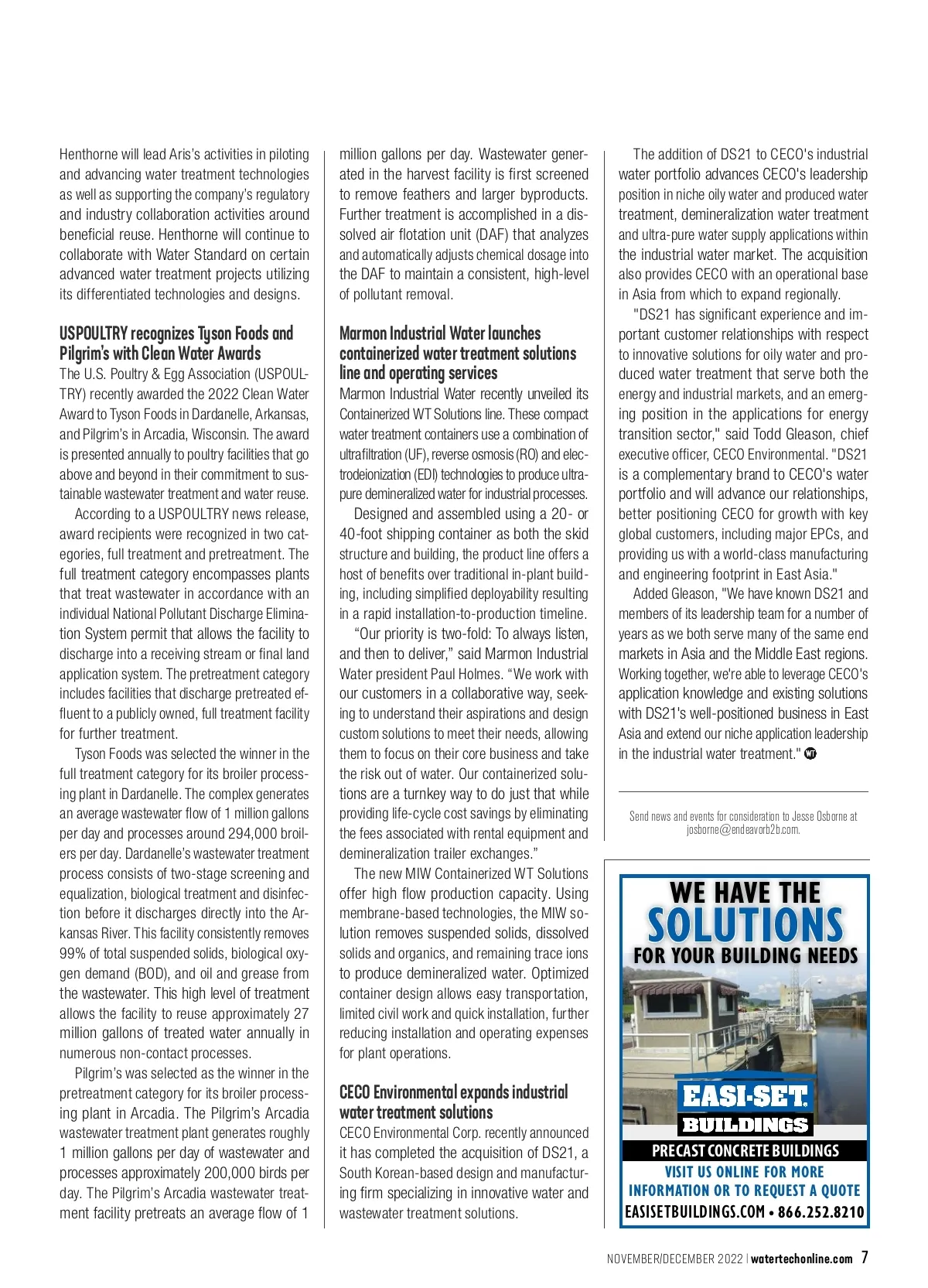 Henthorne will lead Aris's activities in piloting and advancing water treatment technologies as well as supporting the company's regulatory and industry collaboration activities around beneficial reuse. Henthorne will continue to collaborate with Water Standard on certain advanced water treatment projects utilizing its differentiated technologies and designs.

USPOULTRY recognizes Tyson Foods and Pilgrim's with Clean Water Awards

The U.S. Poultry & Egg Association (USPOULTRY) recently awarded the 2022 Clean Water Award to Tyson Foods in Dardanelle, Arkansas, and Pilgrim's in Arcadia, Wisconsin. The award is presented annually to poultry facilities that go above and beyond in their commitment to sustainable wastewater treatment and water reuse.

According to a USPOULTRY news release, award recipients were recognized in two categories, full treatment and pretreatment. The full treatment category encompasses plants that treat wastewater in accordance with an individual National Pollutant Discharge Elimination System permit that allows the facility to discharge into a receiving stream or final land application system. The pretreatment category includes facilities that discharge pretreated effluent to a publicly owned, full treatment facility for further treatment.

Tyson Foods was selected the winner in the full treatment category for its broiler processing plant in Dardanelle. The complex generates an average wastewater flow of 1 million gallons per day and processes around 294,000 broilers per day. Dardanelle's wastewater treatment process consists of two-stage screening and equalization, biological treatment and disinfection before it discharges directly into the Arkansas River. This facility consistently removes 99% of total suspended solids, biological oxygen demand (BOD), and oil and grease from the wastewater. This high level of treatment allows the facility to reuse approximately 27 million gallons of treated water annually in numerous non-contact processes.

Pilgrim's was selected as the winner in the pretreatment category for its broiler processing plant in Arcadia. The Pilgrim's Arcadia wastewater treatment plant generates roughly 1 million gallons per day of wastewater and processes approximately 200,000 birds per day. The Pilgrim's Arcadia wastewater treatment facility pretreats an average flow of 1 million gallons per day. Wastewater generated in the harvest facility is first screened to remove feathers and larger byproducts. Further treatment is accomplished in a dissolved air flotation unit (DAF) that analyzes and automatically adjusts chemical dosage into the DAF to maintain a consistent, high-level of pollutant removal.

Marmon Industrial Water launches containerized water treatment solutions line and operating services

Marmon Industrial Water recently unveiled its Containerized WT Solutions line. These compact water treatment containers use a combination of ultrafiltration (UF), reverse osmosis (RO) and electrodeionization (EDI) technologies to produce ultrapure demineralized water for industrial processes.

Designed and assembled using a 20- or 40-foot shipping container as both the skid structure and building, the product line offers a host of benefits over traditional in-plant building, including simplified deployability resulting in a rapid installation-to-production timeline.

"Our priority is two-fold: To always listen, and then to deliver," said Marmon Industrial Water president Paul Holmes. "We work with our customers in a collaborative way, seeking to understand their aspirations and design custom solutions to meet their needs, allowing them to focus on their core business and take the risk out of water. Our containerized solutions are a turnkey way to do just that while providing life-cycle cost savings by eliminating the fees associated with rental equipment and demineralization trailer exchanges."

The new MIW Containerized WT Solutions offer high flow production capacity. Using membrane-based technologies, the MIW solution removes suspended solids, dissolved solids and organics, and remaining trace ions to produce demineralized water. Optimized container design allows easy transportation, limited civil work and quick installation, further reducing installation and operating expenses for plant operations.

CECO Environmental expands industrial water treatment solutions

CECO Environmental Corp. recently announced it has completed the acquisition of DS21, a South Korean-based design and manufacturing firm specializing in innovative water and wastewater treatment solutions.

The addition of DS21 to CECO's industrial water portfolio advances CECO's leadership position in niche oily water and produced water treatment, demineralization water treatment and ultra-pure water supply applications within the industrial water market. The acquisition also provides CECO with an operational base in Asia from which to expand regionally.

"DS21 has significant experience and important customer relationships with respect to innovative solutions for oily water and produced water treatment that serve both the energy and industrial markets, and an emerging position in the applications for energy transition sector," said Todd Gleason, chief executive officer, CECO Environmental. "DS21 is a complementary brand to CECO's water portfolio and will advance our relationships, better positioning CECO for growth with key global customers, including major EPCs, and providing us with a world-class manufacturing and engineering footprint in East Asia."

Added Gleason, "We have known DS21 and members of its leadership team for a number of years as we both serve many of the same end markets in Asia and the Middle East regions. Working together, we're able to leverage CECO's application knowledge and existing solutions with DS21's well-positioned business in East Asia and extend our niche application leadership in the industrial water treatment." WT

Send news and events for consideration to Jesse Osborne at josborne@endeavorb2b.com.

WE HAVE THE SOLUTIONS FOR YOUR BUILDING NEEDS

EASI-SET BUILDINGS

PRECAST CONCRETE BUILDINGS

VISIT US ONLINE FOR MORE INFORMATION OR TO REQUEST A QUOTE

EASISETBUILDINGS.COM • 866.252.8210

NOVEMBER/DECEMBER 2022 | watertechonline.com 7